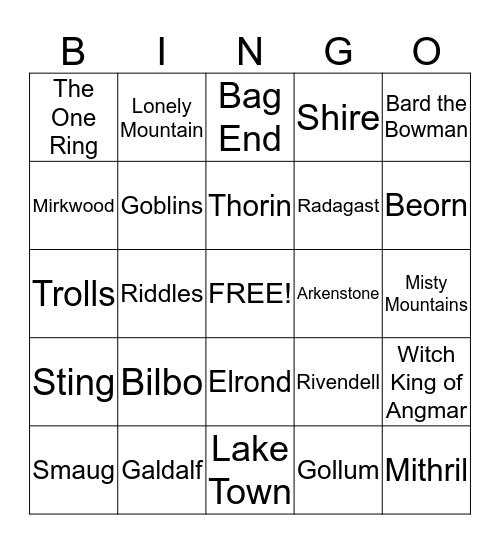 | B | I | N | G | O |
|---|---|---|---|---|
| The One Ring | Lonely Mountain | Bag End | Shire | Bard the Bowman |
| Mirkwood | Goblins | Thorin | Radagast | Beorn |
| Trolls | Riddles | FREE! | Arkenstone | Misty Mountains |
| Sting | Bilbo | Elrond | Rivendell | Witch King of Angmar |
| Smaug | Galdalf | Lake Town | Gollum | Mithril |